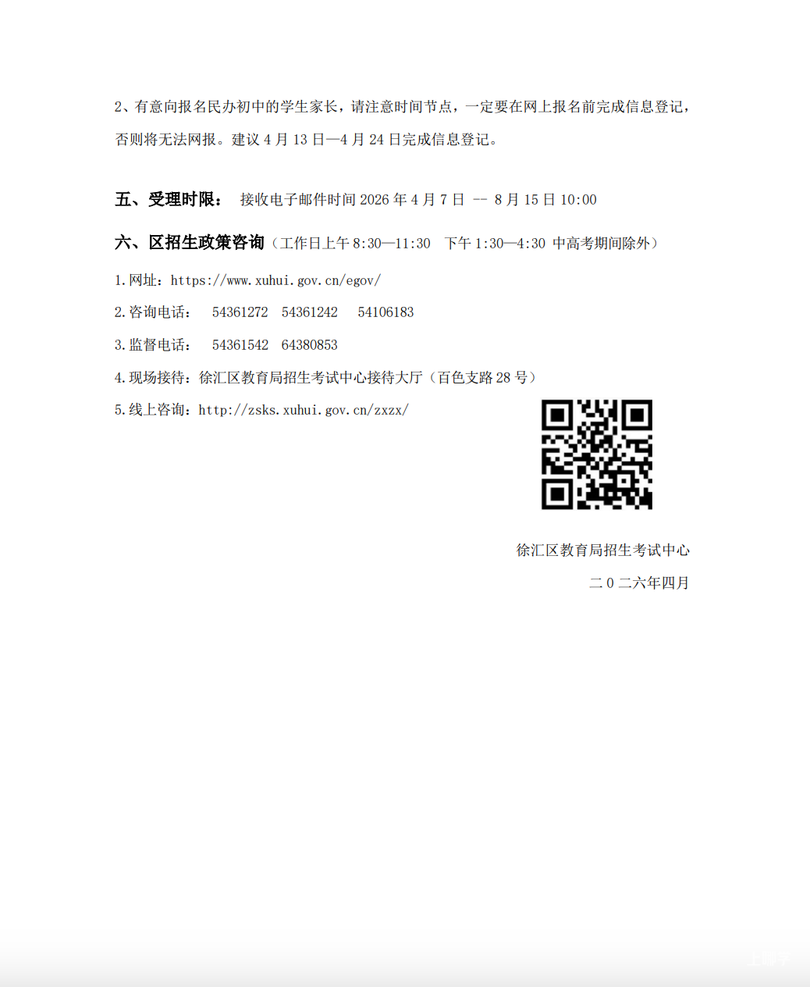 2、有意向报名民办初中的学生家长，请注意时间节点，一定要在网上报名前完成信息登记，否则将无法网报。建议4月13日—4月24日完成信息登记。

五、受理时限：  接收电子邮件时间2026年4月7日 -- 8月15日10:00

六、区招生政策咨询（工作日上午8:30—11:30  下午1:30—4:30 中高考期间除外）

1.网址：https://www.xuhui.gov.cn/egov/

2.咨询电话：  54361272  54361242  54106183

3.监督电话：  54361542  64380853

4.现场接待：徐汇区教育局招生考试中心接待大厅（百色支路28号）

5.线上咨询：http://zsks.xuhui.gov.cn/zxzx/

徐汇区教育局招生考试中心

二0二六年四月